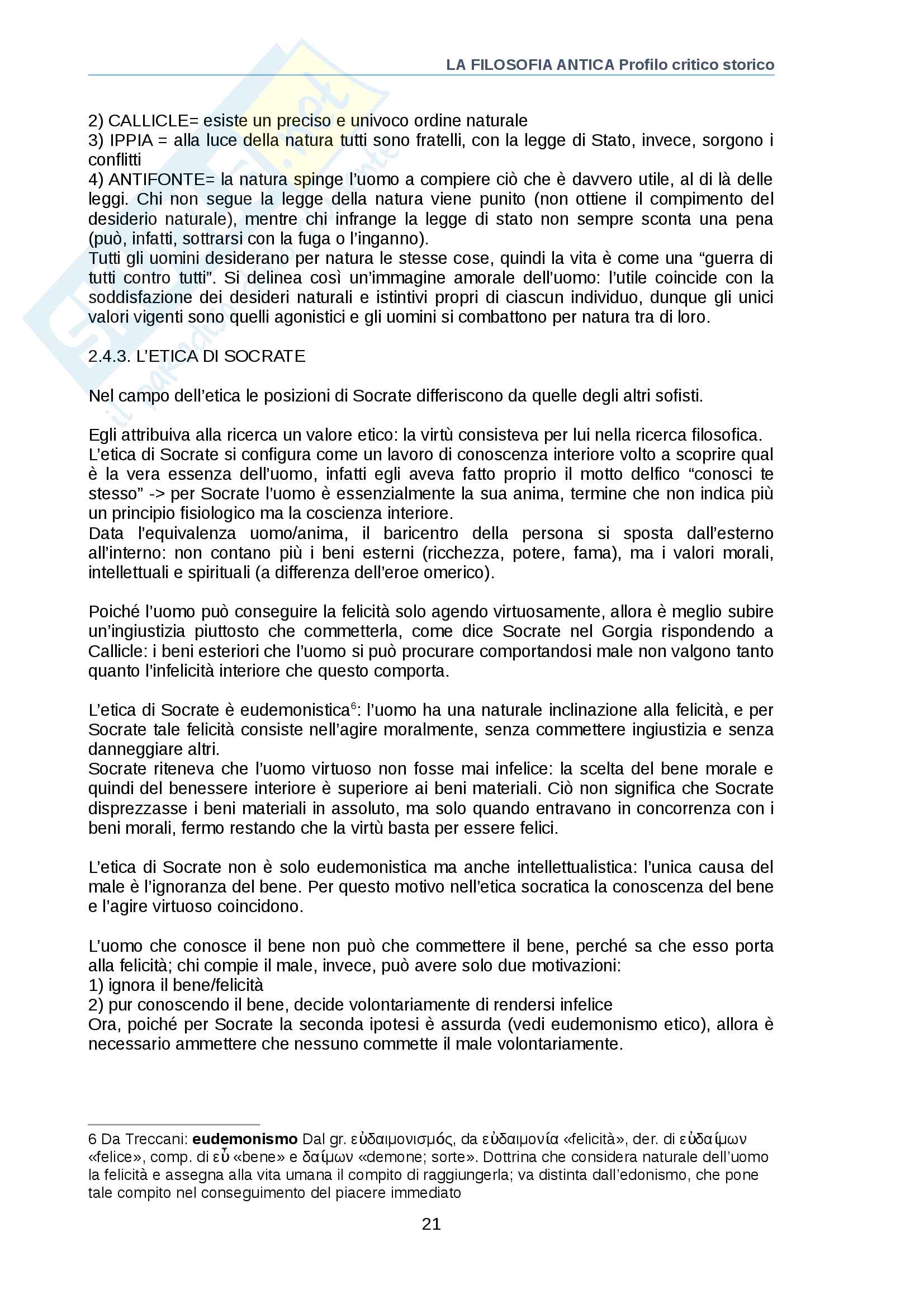 LA FILOSOFIA ANTICA Profilo critico storico

2) CALLICLE= esiste un preciso e univoco ordine naturale
3) IPPIA = alla luce della natura tutti sono fratelli, con la legge di Stato, invece, sorgono i conflitti
4) ANTIFONTE= la natura spinge l'uomo a compiere ciò che è davvero utile, al di là delle leggi. Chi non segue la legge della natura viene punito (non ottiene il compimento del desiderio naturale), mentre chi infrange la legge di stato non sempre sconta una pena (può, infatti, sottrarsi con la fuga o l'inganno).
Tutti gli uomini desiderano per natura le stesse cose, quindi la vita è come una "guerra di tutti contro tutti". Si delinea così un'immagine amorale dell'uomo: l'utile coincide con la soddisfazione dei desideri naturali e istintivi propri di ciascun individuo, dunque gli unici valori vigenti sono quelli agonistici e gli uomini si combattono per natura tra di loro.

2.4.3. L'ETICA DI SOCRATE

Nel campo dell'etica le posizioni di Socrate differiscono da quelle degli altri sofisti.

Egli attribuiva alla ricerca un valore etico: la virtù consisteva per lui nella ricerca filosofica.
L'etica di Socrate si configura come un lavoro di conoscenza interiore volto a scoprire qual è la vera essenza dell'uomo, infatti egli aveva fatto proprio il motto delfico "conosci te stesso" -> per Socrate l'uomo è essenzialmente la sua anima, termine che non indica più un principio fisiologico ma la coscienza interiore.
Data l'equivalenza uomo/anima, il baricentro della persona si sposta dall'esterno all'interno: non contano più i beni esterni (ricchezza, potere, fama), ma i valori morali, intellettuali e spirituali (a differenza dell'eroe omerico).

Poiché l'uomo può conseguire la felicità solo agendo virtuosamente, allora è meglio subire un'ingiustizia piuttosto che commetterla, come dice Socrate nel Gorgia rispondendo a Callicle: i beni esteriori che l'uomo si può procurare comportandosi male non valgono tanto quanto l'infelicità interiore che questo comporta.

L'etica di Socrate è eudemonistica$^6$: l'uomo ha una naturale inclinazione alla felicità, e per Socrate tale felicità consiste nell'agire moralmente, senza commettere ingiustizia e senza danneggiare altri.
Socrate riteneva che l'uomo virtuoso non fosse mai infelice: la scelta del bene morale e quindi del benessere interiore è superiore ai beni materiali. Ciò non significa che Socrate disprezzasse i beni materiali in assoluto, ma solo quando entravano in concorrenza con i beni morali, fermo restando che la virtù basta per essere felici.

L'etica di Socrate non è solo eudemonistica ma anche intellettualistica: l'unica causa del male è l'ignoranza del bene. Per questo motivo nell'etica socratica la conoscenza del bene e l'agire virtuoso coincidono.

L'uomo che conosce il bene non può che commettere il bene, perché sa che esso porta alla felicità; chi compie il male, invece, può avere solo due motivazioni:
1) ignora il bene/felicità
2) pur conoscendo il bene, decide volontariamente di rendersi infelice
Ora, poiché per Socrate la seconda ipotesi è assurda (vedi eudemonismo etico), allora è necessario ammettere che nessuno commette il male volontariamente.

6 Da Treccani: eudemonismo Dal gr. εὐδαιμονισμός, da εὐδαιμονία «felicità», der. di εὐδαίμων «felice», comp. di εὖ «bene» e δαίμων «demone; sorte». Dottrina che considera naturale dell'uomo la felicità e assegna alla vita umana il compito di raggiungerla; va distinta dall'edonismo, che pone tale compito nel conseguimento del piacere immediato

21